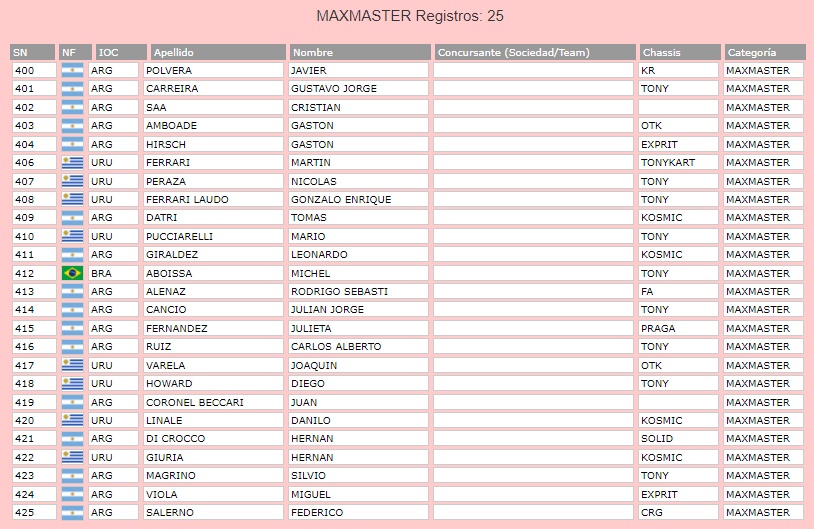 MAXMASTER Registros: 25

| SN | NF | IOC | Apellido | Nombre | Concursante (Sociedad/Team) | Chassis | Categoría |
|---|---|---|---|---|---|---|---|
| 400 | | ARG | POLVERA | JAVIER | | KR | MAXMASTER |
| 401 | | ARG | CARREIRA | GUSTAVO JORGE | | TONY | MAXMASTER |
| 402 | | ARG | SAA | CRISTIAN | | | MAXMASTER |
| 403 | | ARG | AMBOADE | GASTON | | OTK | MAXMASTER |
| 404 | | ARG | HIRSCH | GASTON | | EXPRIT | MAXMASTER |
| 406 | | URU | FERRARI | MARTIN | | TONYKART | MAXMASTER |
| 407 | | URU | PERAZA | NICOLAS | | TONY | MAXMASTER |
| 408 | | URU | FERRARI LAUDO | GONZALO ENRIQUE | | TONY | MAXMASTER |
| 409 | | ARG | DATRI | TOMAS | | KOSMIC | MAXMASTER |
| 410 | | URU | PUCCIARELLI | MARIO | | TONY | MAXMASTER |
| 411 | | ARG | GIRALDEZ | LEONARDO | | KOSMIC | MAXMASTER |
| 412 | | BRA | ABOISSA | MICHEL | | TONY | MAXMASTER |
| 413 | | ARG | ALENAZ | RODRIGO SEBASTI | | FA | MAXMASTER |
| 414 | | ARG | CANCIO | JULIAN JORGE | | TONY | MAXMASTER |
| 415 | | ARG | FERNANDEZ | JULIETA | | PRAGA | MAXMASTER |
| 416 | | ARG | RUIZ | CARLOS ALBERTO | | TONY | MAXMASTER |
| 417 | | URU | VARELA | JOAQUIN | | OTK | MAXMASTER |
| 418 | | URU | HOWARD | DIEGO | | TONY | MAXMASTER |
| 419 | | ARG | CORONEL BECCARI | JUAN | | | MAXMASTER |
| 420 | | URU | LINALE | DANILO | | KOSMIC | MAXMASTER |
| 421 | | ARG | DI CROCCO | HERNAN | | SOLID | MAXMASTER |
| 422 | | URU | GIURIA | HERNAN | | KOSMIC | MAXMASTER |
| 423 | | ARG | MAGRINO | SILVIO | | TONY | MAXMASTER |
| 424 | | ARG | VIOLA | MIGUEL | | EXPRIT | MAXMASTER |
| 425 | | ARG | SALERNO | FEDERICO | | CRG | MAXMASTER |